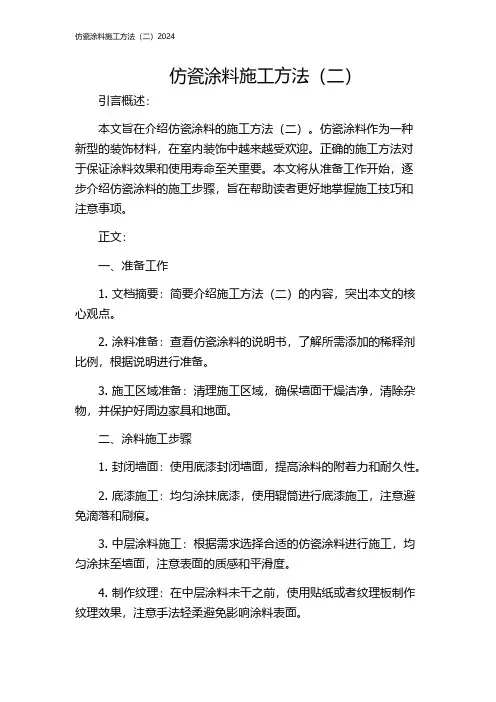 仿瓷涂料施工方法（二）2024

仿瓷涂料施工方法（二）

引言概述：

本文旨在介绍仿瓷涂料的施工方法（二）。仿瓷涂料作为一种新型的装饰材料，在室内装饰中越来越受欢迎。正确的施工方法对于保证涂料效果和使用寿命至关重要。本文将从准备工作开始，逐步介绍仿瓷涂料的施工步骤，旨在帮助读者更好地掌握施工技巧和注意事项。

正文：

一、准备工作

1. 文档摘要：简要介绍施工方法（二）的内容，突出本文的核心观点。

2. 涂料准备：查看仿瓷涂料的说明书，了解所需添加的稀释剂比例，根据说明进行准备。

3. 施工区域准备：清理施工区域，确保墙面干燥洁净，清除杂物，并保护好周边家具和地面。

二、涂料施工步骤

1. 封闭墙面：使用底漆封闭墙面，提高涂料的附着力和耐久性。

2. 底漆施工：均匀涂抹底漆，使用辊筒进行底漆施工，注意避免滴落和刷痕。

3. 中层涂料施工：根据需求选择合适的仿瓷涂料进行施工，均匀涂抹至墙面，注意表面的质感和平滑度。

4. 制作纹理：在中层涂料未干之前，使用贴纸或者纹理板制作纹理效果，注意手法轻柔避免影响涂料表面。